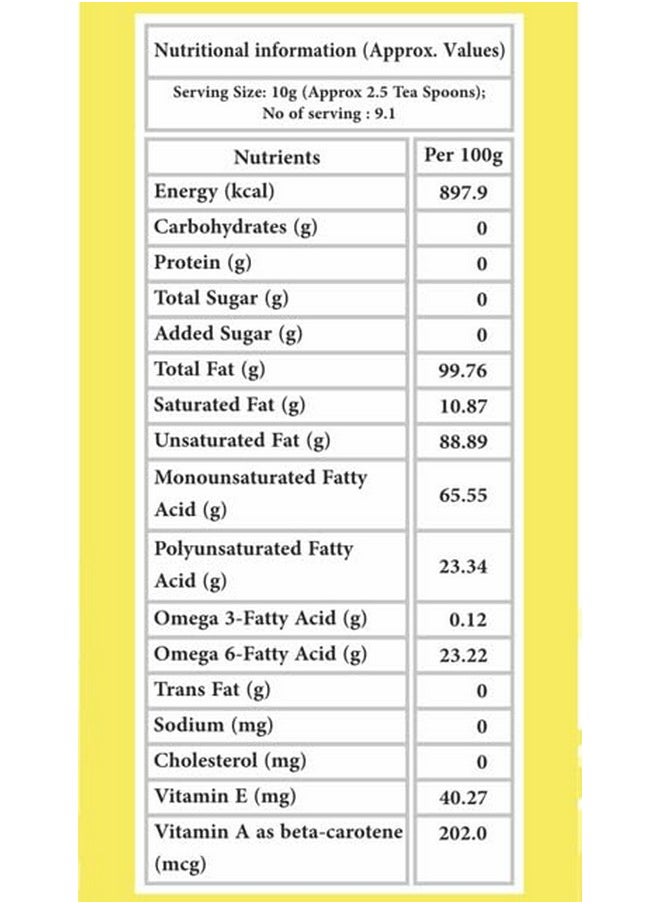 Nutritional information (Approx. Values)

Serving Size: 10g (Approx 2.5 Tea Spoons); No of serving : 9.1

| Nutrients | Per 100g |
|---|---|
| Energy (kcal) | 897.9 |
| Carbohydrates (g) | 0 |
| Protein (g) | 0 |
| Total Sugar (g) | 0 |
| Added Sugar (g) | 0 |
| Total Fat (g) | 99.76 |
| Saturated Fat (g) | 10.87 |
| Unsaturated Fat (g) | 88.89 |
| Monounsaturated Fatty Acid (g) | 65.55 |
| Polyunsaturated Fatty Acid (g) | 23.34 |
| Omega 3-Fatty Acid (g) | 0.12 |
| Omega 6-Fatty Acid (g) | 23.22 |
| Trans Fat (g) | 0 |
| Sodium (mg) | 0 |
| Cholesterol (mg) | 0 |
| Vitamin E (mg) | 40.27 |
| Vitamin A as beta-carotene (mcg) | 202.0 |